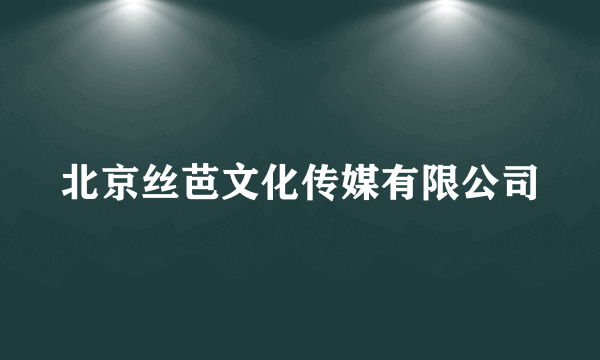 北京丝芭文化传媒有限公司